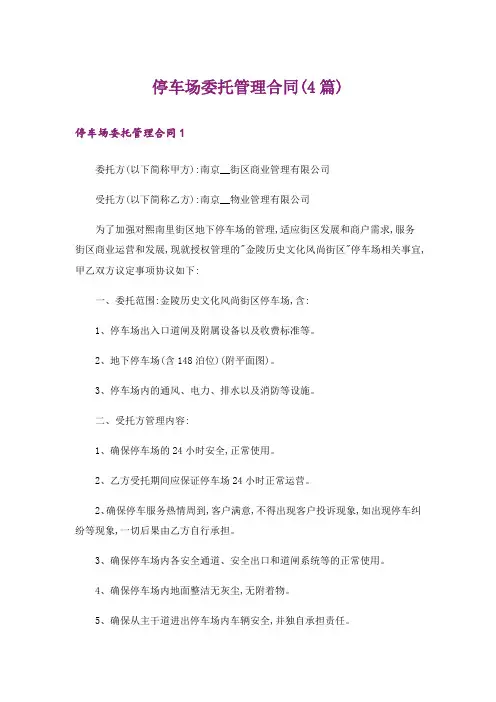 停车场委托管理合同(4篇)

停车场委托管理合同1

委托方(以下简称甲方):南京__街区商业管理有限公司

受托方(以下简称乙方):南京__物业管理有限公司

为了加强对熙南里街区地下停车场的管理,适应街区发展和商户需求,服务街区商业运营和发展,现就授权管理的"金陵历史文化风尚街区"停车场相关事宜,甲乙双方议定事项协议如下:

一、委托范围:金陵历史文化风尚街区停车场,含:

1、停车场出入口道闸及附属设备以及收费标准等。

2、地下停车场(含148泊位)(附平面图)。

3、停车场内的通风、电力、排水以及消防等设施。

二、受托方管理内容:

1、确保停车场的24小时安全,正常使用。

2、乙方受托期间应保证停车场24小时正常运营。

2、确保停车服务热情周到,客户满意,不得出现客户投诉现象,如出现停车纠纷等现象,一切后果由乙方自行承担。

3、确保停车场内各安全通道、安全出口和道闸系统等的正常使用。

4、确保停车场内地面整洁无灰尘,无附着物。

5、确保从主干道进出停车场内车辆安全,并独自承担责任。